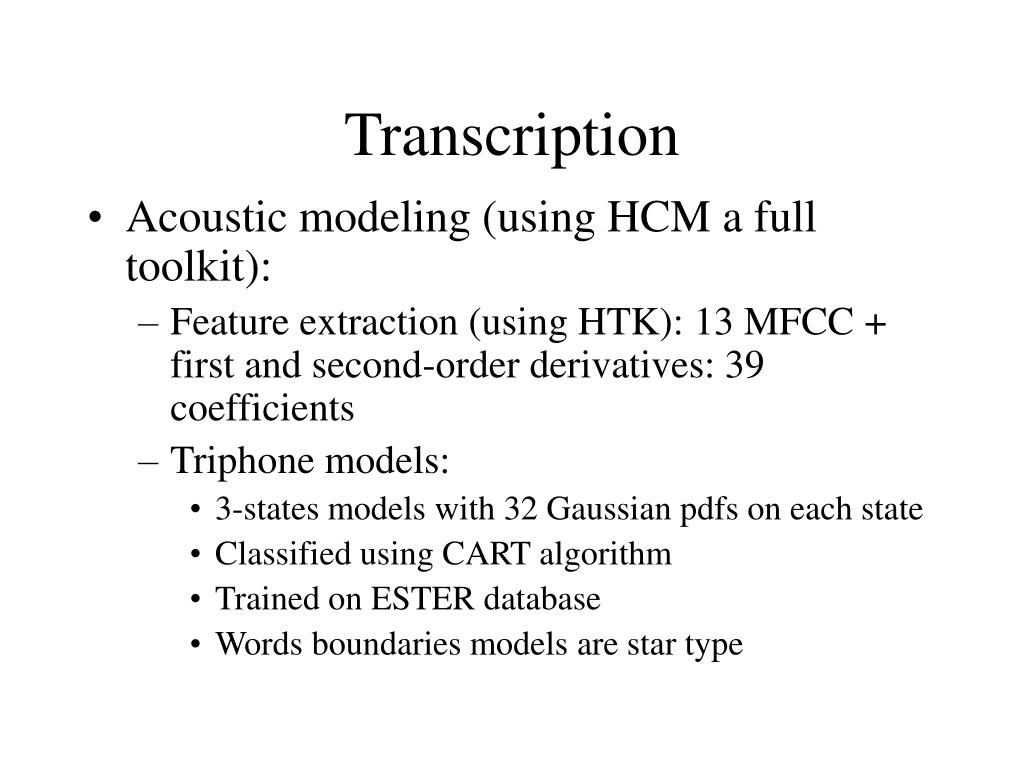 Transcription

• Acoustic modeling (using HCM a full toolkit):
– Feature extraction (using HTK): 13 MFCC + first and second-order derivatives: 39 coefficients
– Triphone models:
• 3-states models with 32 Gaussian pdfs on each state
• Classified using CART algorithm
• Trained on ESTER database
• Words boundaries models are star type